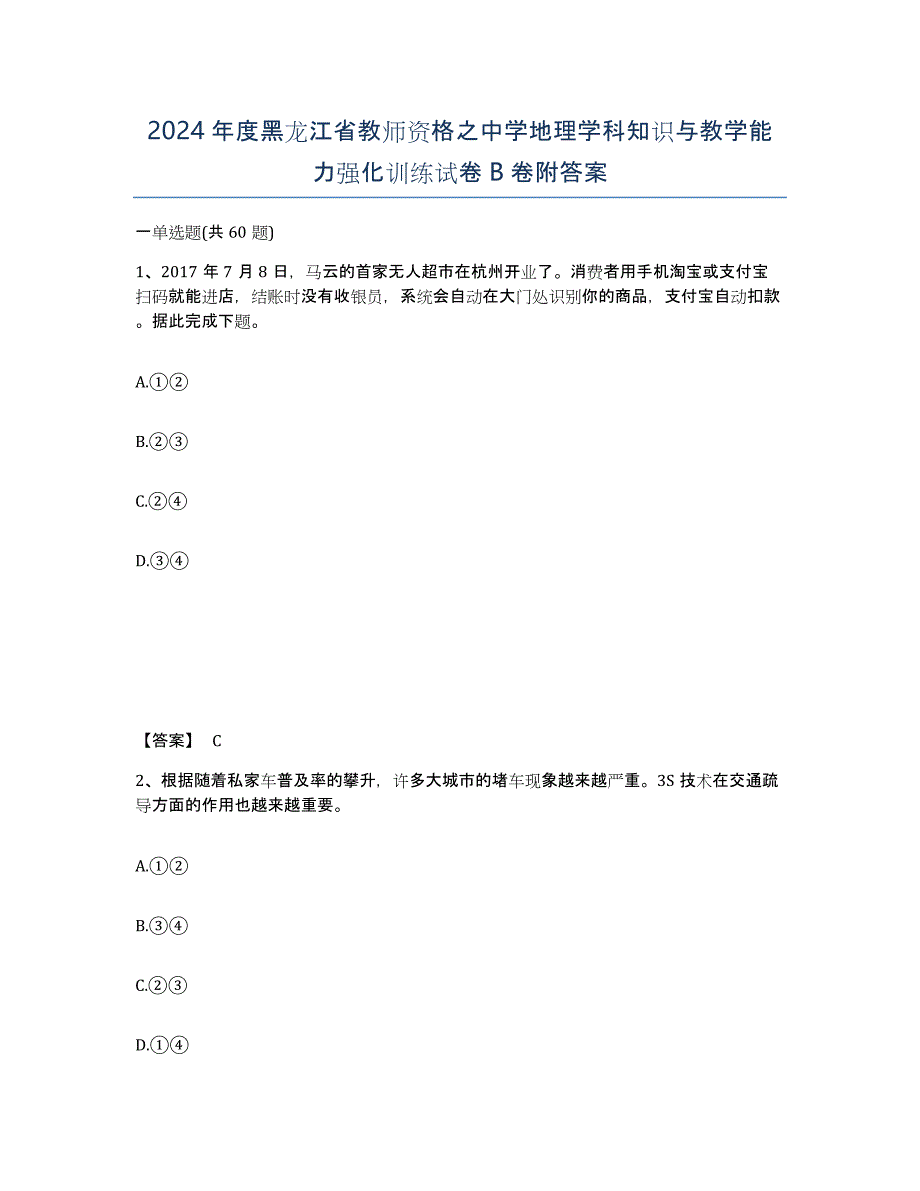 2024年度黑龙江省教师资格之中学地理学科知识与教学能力强化训练试卷B卷附答案

一单选题(共60题)

1、2017年7月8日，马云的首家无人超市在杭州开业了。消费者用手机淘宝或支付宝扫码就能进店，结账时没有收银员，系统会自动在大门处识别你的商品，支付宝自动扣款。据此完成下题。

A.①②

B.②③

C.②④

D.③④

【答案】 C

2、根据随着私家车普及率的攀升，许多大城市的堵车现象越来越严重。3S技术在交通疏导方面的作用也越来越重要。

A.①②

B.③④

C.②③

D.①④